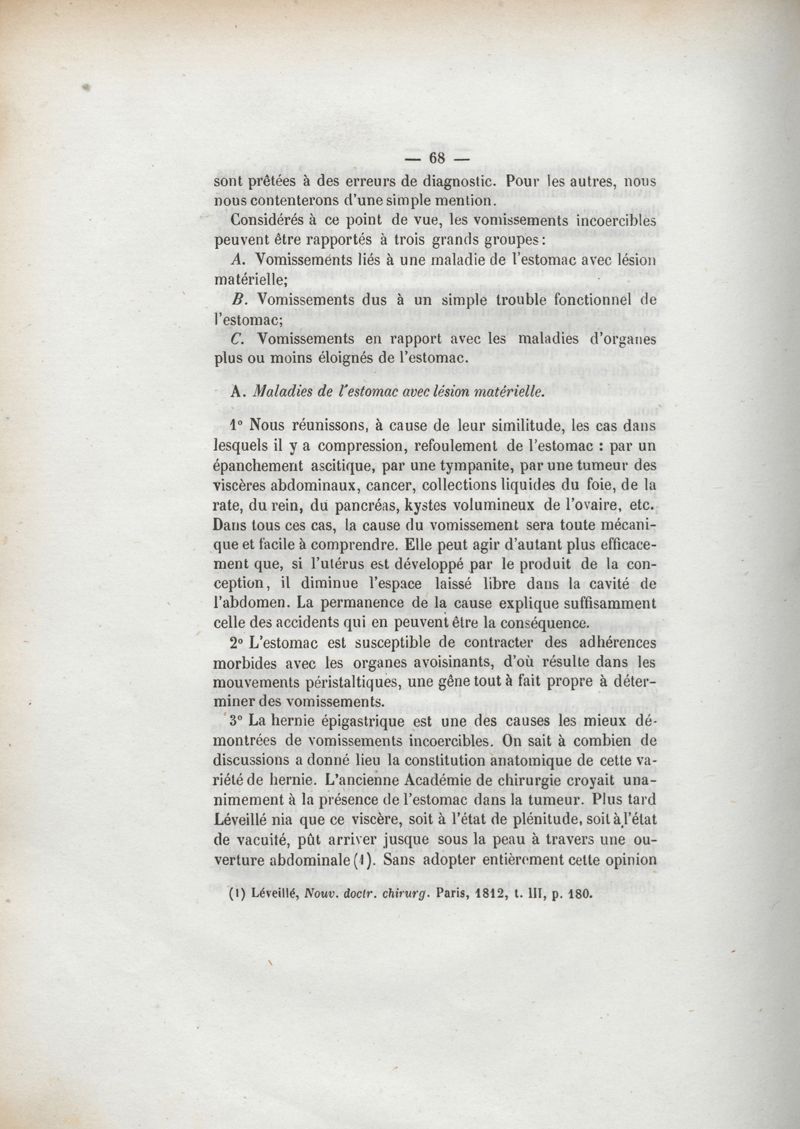 — 68 —

sont prêtées à des erreurs de diagnostic. Pour les autres, nous nous contenterons d'une simple mention.

Considérés à ce point de vue, les vomissements incoercibles peuvent être rapportés à trois grands groupes :

A. Vomissements liés à une maladie de l'estomac avec lésion matérielle;

B. Vomissements dus à un simple trouble fonctionnel de l'estomac;

C. Vomissements en rapport avec les maladies d'organes plus ou moins éloignés de l'estomac.

A. Maladies de l'estomac avec lésion matérielle.

1° Nous réunissons, à cause de leur similitude, les cas dans lesquels il y a compression, refoulement de l'estomac : par un épanchement ascitique, par une tympanite, par une tumeur des viscères abdominaux, cancer, collections liquides du foie, de la rate, du rein, du pancréas, kystes volumineux de l'ovaire, etc. Dans tous ces cas, la cause du vomissement sera toute mécanique et facile à comprendre. Elle peut agir d'autant plus efficacement que, si l'utérus est développé par le produit de la conception, il diminue l'espace laissé libre dans la cavité de l'abdomen. La permanence de la cause explique suffisamment celle des accidents qui en peuvent être la conséquence.

2° L'estomac est susceptible de contracter des adhérences morbides avec les organes avoisinants, d'où résulte dans les mouvements péristaltiques, une gêne tout à fait propre à déterminer des vomissements.

3° La hernie épigastrique est une des causes les mieux démontrées de vomissements incoercibles. On sait à combien de discussions a donné lieu la constitution anatomique de cette variété de hernie. L'ancienne Académie de chirurgie croyait unanimement à la présence de l'estomac dans la tumeur. Plus tard Léveillé nia que ce viscère, soit à l'état de plénitude, soit à l'état de vacuité, pût arriver jusque sous la peau à travers une ouverture abdominale (1). Sans adopter entièrement cette opinion

(1) Léveillé, Nouv. doctr. chirurg. Paris, 1812, t. III, p. 180.